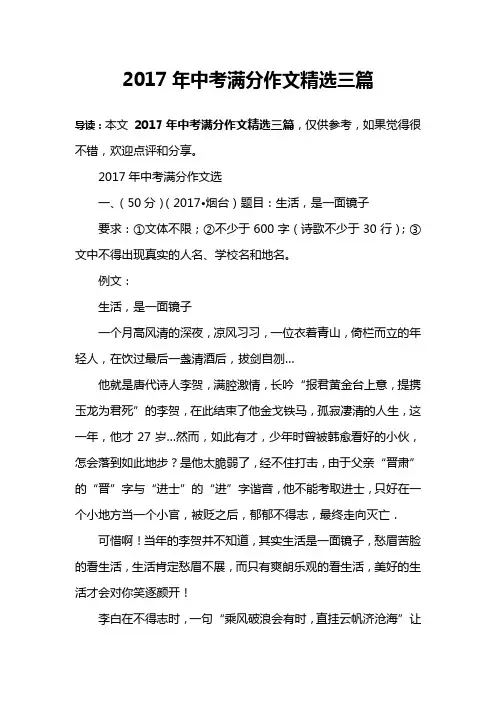 2017 年中考满分作文精选三篇

导读：本文 2017 年中考满分作文精选三篇，仅供参考，如果觉得很不错，欢迎点评和分享。

2017 年中考满分作文选

一、（50 分）（2017•烟台）题目：生活，是一面镜子

要求：①文体不限；②不少于 600 字（诗歌不少于 30 行）；③文中不得出现真实的人名、学校名和地名。

例文：

生活，是一面镜子

一个月高风清的深夜，凉风习习，一位衣着青山，倚栏而立的年轻人，在饮过最后一盏清酒后，拔剑自刎…

他就是唐代诗人李贺，满腔激情，长吟“报君黄金台上意，提携玉龙为君死”的李贺，在此结束了他金戈铁马，孤寂凄清的人生，这一年，他才 27 岁…然而，如此有才，少年时曾被韩愈看好的小伙，怎会落到如此地步？是他太脆弱了，经不住打击，由于父亲“晋肃”的“晋”字与“进士”的“进”字谐音，他不能考取进士，只好在一个小地方当一个小官，被贬之后，郁郁不得志，最终走向灭亡．

可惜啊！当年的李贺并不知道，其实生活是一面镜子，愁眉苦脸的看生活，生活肯定愁眉不展，而只有爽朗乐观的看生活，美好的生活才会对你笑逐颜开！

李白在不得志时，一句“乘风破浪会有时，直挂云帆济沧海”让